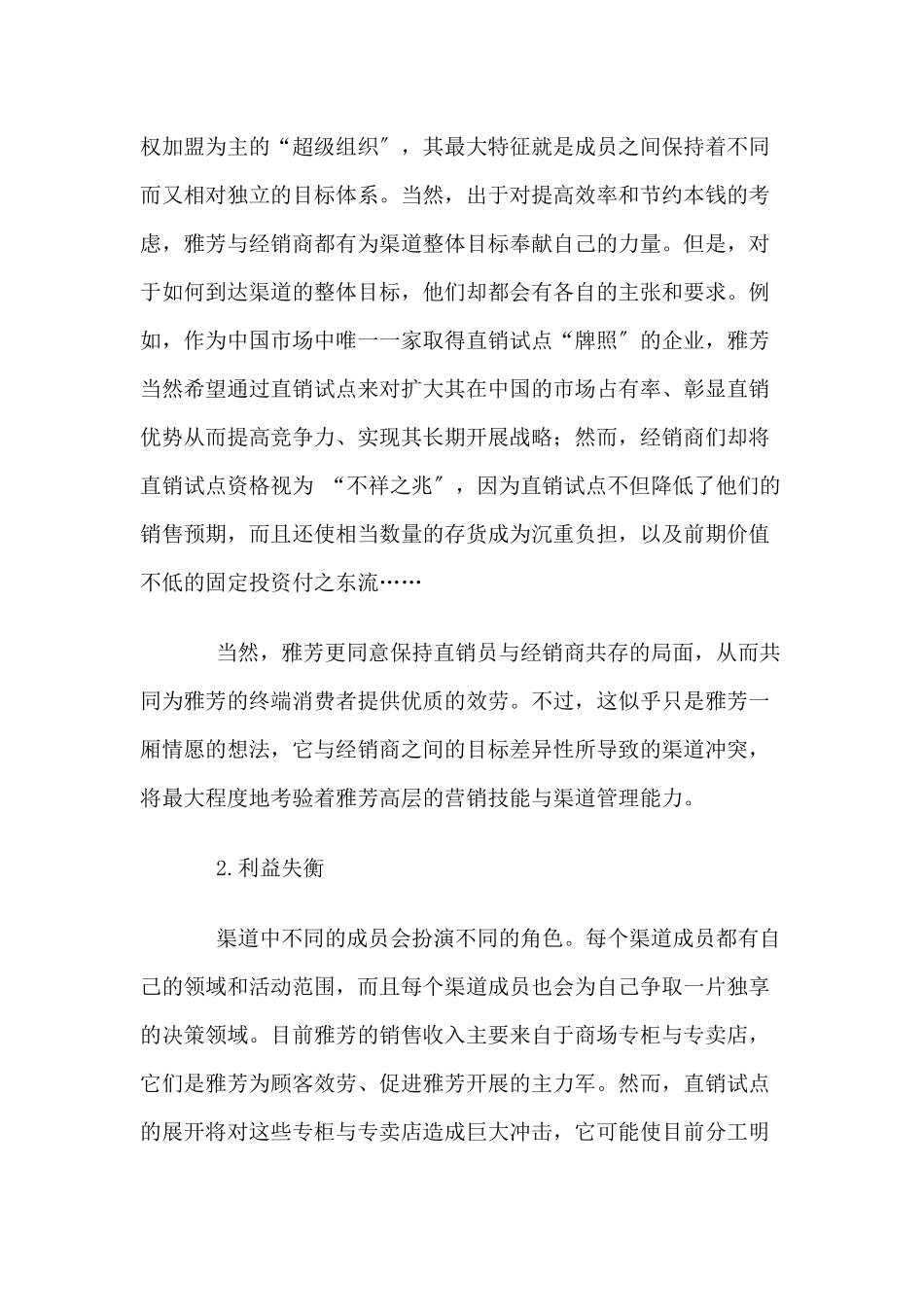 权加盟为主的“超级组织″，其最大特征就是成员之间保持着不同而又相对独立的目标体系。当然，出于对提高效率和节约本钱的考虑，雅芳与经销商都有为渠道整体目标奉献自己的力量。但是，对于如何到达渠道的整体目标，他们却都会有各自的主张和要求。例如，作为中国市场中唯一一家取得直销试点“牌照″的企业，雅芳当然希望通过直销试点来对扩大其在中国的市场占有率、彰显直销优势从而提高竞争力、实现其长期开展战略；然而，经销商们却将直销试点资格视为 “不祥之兆″，因为直销试点不但降低了他们的销售预期，而且还使相当数量的存货成为沉重负担，以及前期价值不低的固定投资付之东流……

当然，雅芳更同意保持直销员与经销商共存的局面，从而共同为雅芳的终端消费者提供优质的效劳。不过，这似乎只是雅芳一厢情愿的想法，它与经销商之间的目标差异性所导致的渠道冲突，将最大程度地考验着雅芳高层的营销技能与渠道管理能力。

2.利益失衡

渠道中不同的成员会扮演不同的角色。每个渠道成员都有自己的领域和活动范围，而且每个渠道成员也会为自己争取一片独享的决策领域。目前雅芳的销售收入主要来自于商场专柜与专卖店，它们是雅芳为顾客效劳、促进雅芳开展的主力军。然而，直销试点的展开将对这些专柜与专卖店造成巨大冲击，它可能使目前分工明